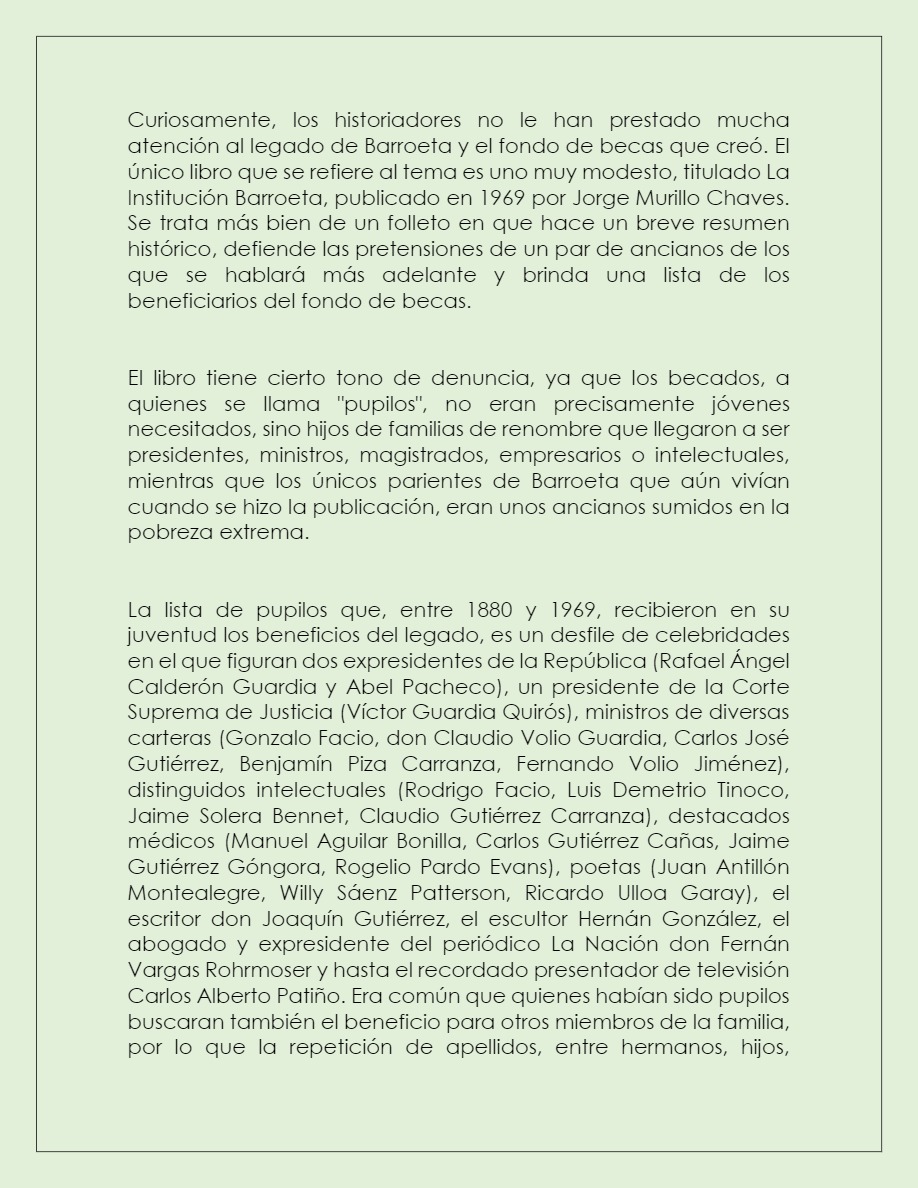 Curiosamente, los historiadores no le han prestado mucha atención al legado de Barroeta y el fondo de becas que creó. El único libro que se refiere al tema es uno muy modesto, titulado La Institución Barroeta, publicado en 1969 por Jorge Murillo Chaves. Se trata más bien de un folleto en que hace un breve resumen histórico, defiende las pretensiones de un par de ancianos de los que se hablará más adelante y brinda una lista de los beneficiarios del fondo de becas.

El libro tiene cierto tono de denuncia, ya que los becados, a quienes se llama "pupilos", no eran precisamente jóvenes necesitados, sino hijos de familias de renombre que llegaron a ser presidentes, ministros, magistrados, empresarios o intelectuales, mientras que los únicos parientes de Barroeta que aún vivían cuando se hizo la publicación, eran unos ancianos sumidos en la pobreza extrema.

La lista de pupilos que, entre 1880 y 1969, recibieron en su juventud los beneficios del legado, es un desfile de celebridades en el que figuran dos expresidentes de la República (Rafael Ángel Calderón Guardia y Abel Pacheco), un presidente de la Corte Suprema de Justicia (Víctor Guardia Quirós), ministros de diversas carteras (Gonzalo Facio, don Claudio Volio Guardia, Carlos José Gutiérrez, Benjamín Piza Carranza, Fernando Volio Jiménez), distinguidos intelectuales (Rodrigo Facio, Luis Demetrio Tinoco, Jaime Solera Bennet, Claudio Gutiérrez Carranza), destacados médicos (Manuel Aguilar Bonilla, Carlos Gutiérrez Cañas, Jaime Gutiérrez Góngora, Rogelio Pardo Evans), poetas (Juan Antillón Montealegre, Willy Sáenz Patterson, Ricardo Ulloa Garay), el escritor don Joaquín Gutiérrez, el escultor Hernán González, el abogado y expresidente del periódico La Nación don Fernán Vargas Rohrmoser y hasta el recordado presentador de televisión Carlos Alberto Patiño. Era común que quienes habían sido pupilos buscaran también el beneficio para otros miembros de la familia, por lo que la repetición de apellidos, entre hermanos, hijos,